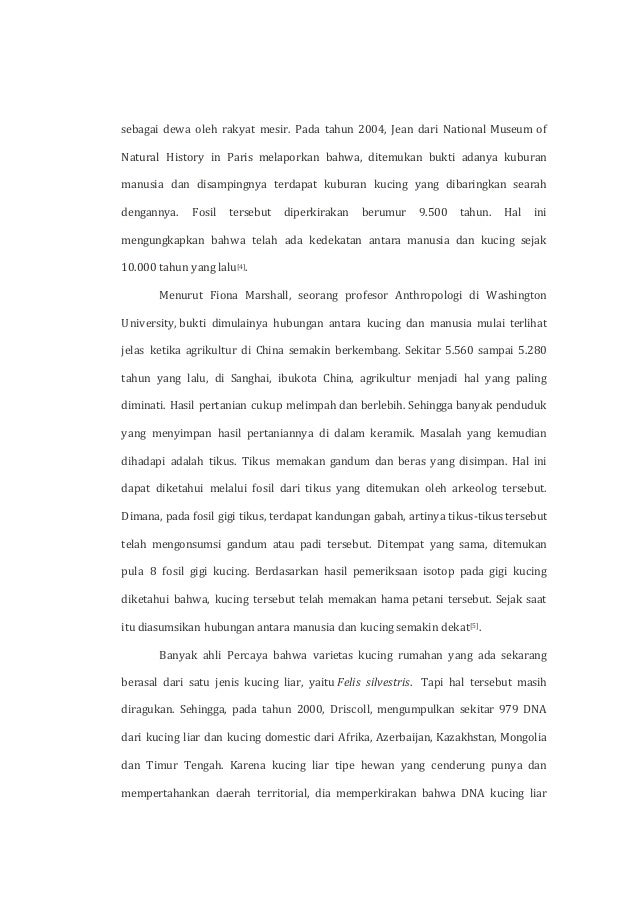 sebagai dewa oleh rakyat mesir. Pada tahun 2004, Jean dari National Museum of Natural History in Paris melaporkan bahwa, ditemukan bukti adanya kuburan manusia dan disampingnya terdapat kuburan kucing yang dibaringkan searah dengannya. Fosil tersebut diperkirakan berumur 9.500 tahun. Hal ini mengungkapkan bahwa telah ada kedekatan antara manusia dan kucing sejak 10.000 tahun yang lalu[4].

Menurut Fiona Marshall, seorang profesor Anthropologi di Washington University, bukti dimulainya hubungan antara kucing dan manusia mulai terlihat jelas ketika agrikultur di China semakin berkembang. Sekitar 5.560 sampai 5.280 tahun yang lalu, di Sanghai, ibukota China, agrikultur menjadi hal yang paling diminati. Hasil pertanian cukup melimpah dan berlebih. Sehingga banyak penduduk yang menyimpan hasil pertaniannya di dalam keramik. Masalah yang kemudian dihadapi adalah tikus. Tikus memakan gandum dan beras yang disimpan. Hal ini dapat diketahui melalui fosil dari tikus yang ditemukan oleh arkeolog tersebut. Dimana, pada fosil gigi tikus, terdapat kandungan gabah, artinya tikus-tikus tersebut telah mengonsumsi gandum atau padi tersebut. Ditempat yang sama, ditemukan pula 8 fosil gigi kucing. Berdasarkan hasil pemeriksaan isotop pada gigi kucing diketahui bahwa, kucing tersebut telah memakan hama petani tersebut. Sejak saat itu diasumsikan hubungan antara manusia dan kucing semakin dekat[5].

Banyak ahli Percaya bahwa varietas kucing rumahan yang ada sekarang berasal dari satu jenis kucing liar, yaitu Felis silvestris. Tapi hal tersebut masih diragukan. Sehingga, pada tahun 2000, Driscoll, mengumpulkan sekitar 979 DNA dari kucing liar dan kucing domestic dari Afrika, Azerbaijan, Kazakhstan, Mongolia dan Timur Tengah. Karena kucing liar tipe hewan yang cenderung punya dan mempertahankan daerah territorial, dia memperkirakan bahwa DNA kucing liar